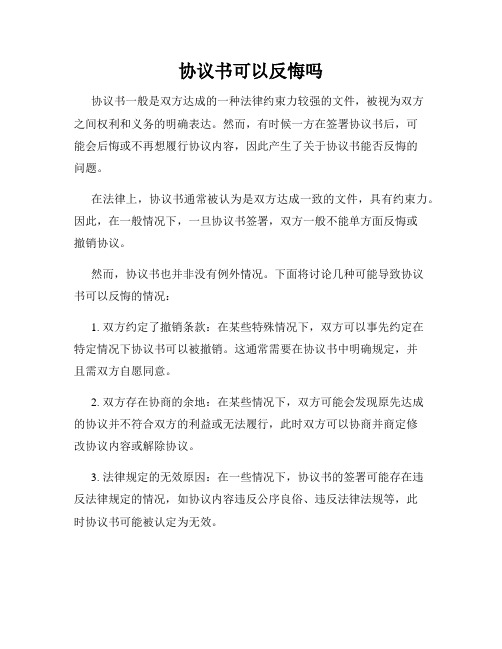 协议书可以反悔吗

协议书一般是双方达成的一种法律约束力较强的文件，被视为双方之间权利和义务的明确表达。然而，有时候一方在签署协议书后，可能会后悔或不再想履行协议内容，因此产生了关于协议书能否反悔的问题。

在法律上，协议书通常被认为是双方达成一致的文件，具有约束力。因此，在一般情况下，一旦协议书签署，双方一般不能单方面反悔或撤销协议。

然而，协议书也并非没有例外情况。下面将讨论几种可能导致协议书可以反悔的情况：

1. 双方约定了撤销条款：在某些特殊情况下，双方可以事先约定在特定情况下协议书可以被撤销。这通常需要在协议书中明确规定，并且需双方自愿同意。

2. 双方存在协商的余地：在某些情况下，双方可能会发现原先达成的协议并不符合双方的利益或无法履行，此时双方可以协商并商定修改协议内容或解除协议。

3. 法律规定的无效原因：在一些情况下，协议书的签署可能存在违反法律规定的情况，如协议内容违反公序良俗、违反法律法规等，此时协议书可能被认定为无效。